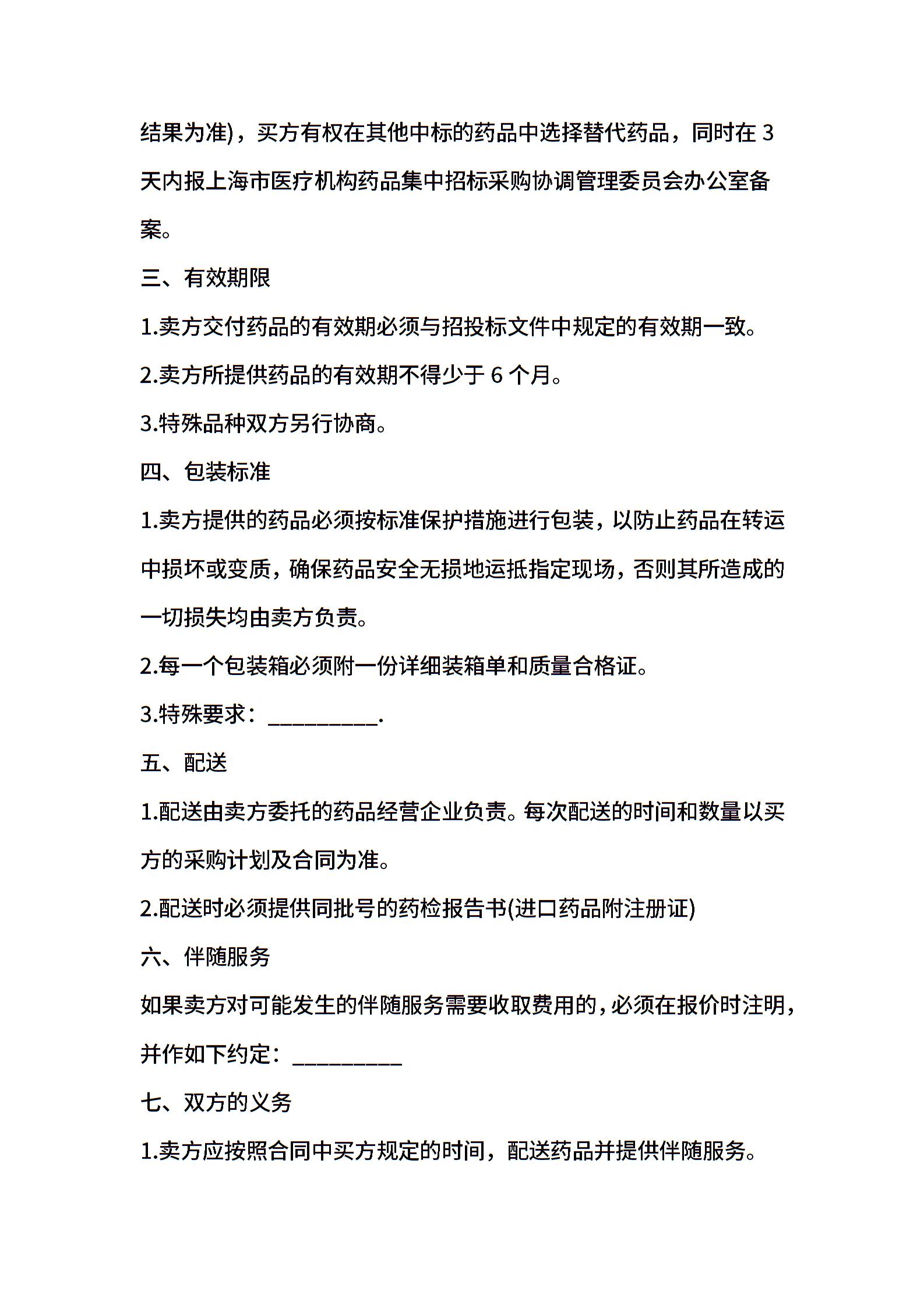 结果为准)，买方有权在其他中标的药品中选择替代药品，同时在 3 天内报上海市医疗机构药品集中招标采购协调管理委员会办公室备案。

三、有效期限

1.卖方交付药品的有效期必须与招投标文件中规定的有效期一致。

2.卖方所提供药品的有效期不得少于 6 个月。

3.特殊品种双方另行协商。

四、包装标准

1.卖方提供的药品必须按标准保护措施进行包装，以防止药品在转运中损坏或变质，确保药品安全无损地运抵指定现场，否则其所造成的一切损失均由卖方负责。

2.每一个包装箱必须附一份详细装箱单和质量合格证。

3.特殊要求：__________.

五、配送

1.配送由卖方委托的药品经营企业负责。每次配送的时间和数量以买方的采购计划及合同为准。

2.配送时必须提供同批号的药检报告书(进口药品附注册证)

六、伴随服务

如果卖方对可能发生的伴随服务需要收取费用的，必须在报价时注明，并作如下约定：__________

七、双方的义务

1.卖方应按照合同中买方规定的时间，配送药品并提供伴随服务。